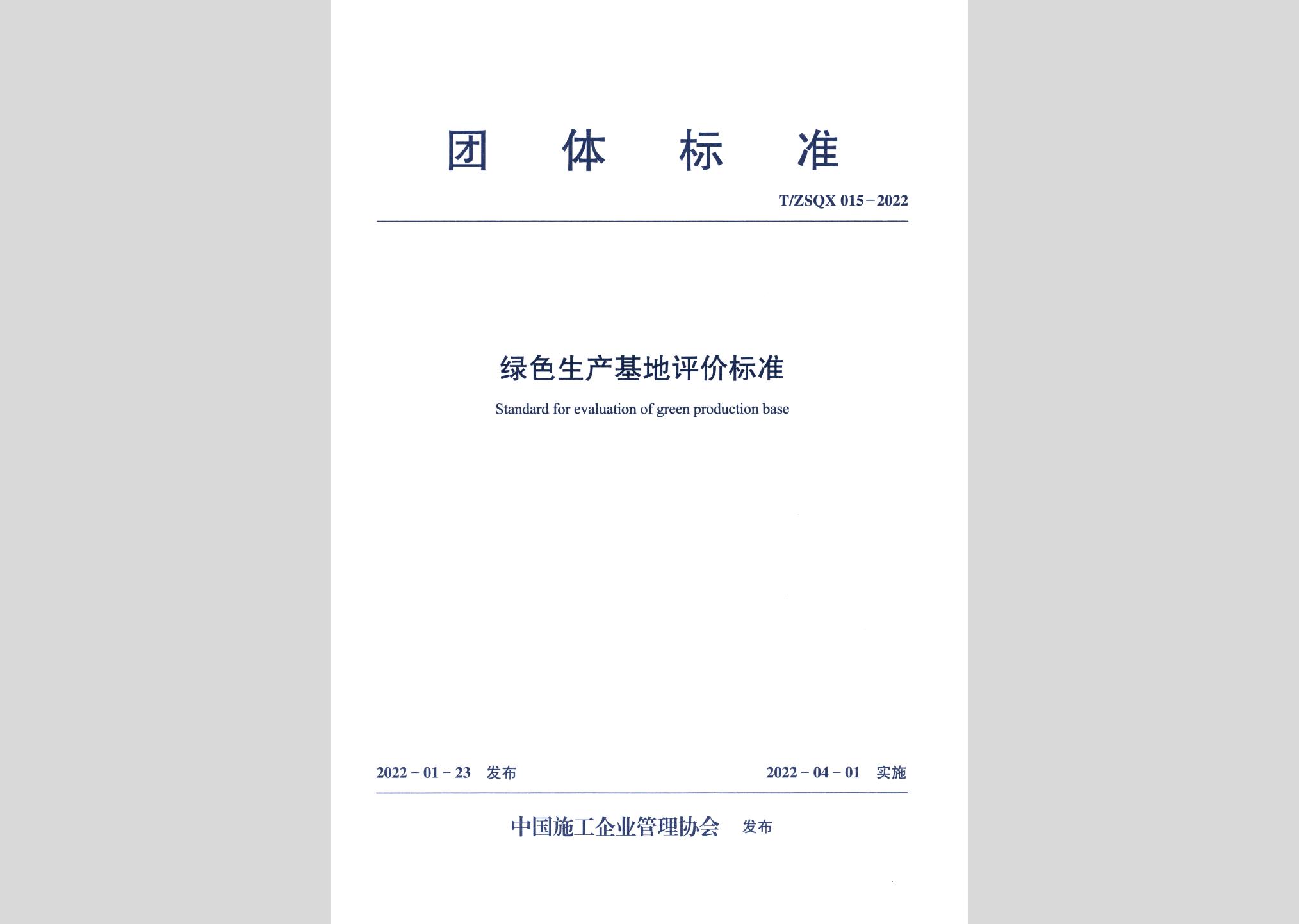 团 体 标 准

T/ZSQX 015-2022

绿色生产基地评价标准

Standard for evaluation of green production base

2022-01-23 发布

2022-04-01 实施

中国施工企业管理协会 发布